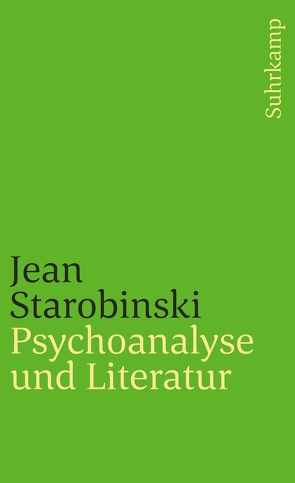 Suhrkamp

Jean Starobinski
Psychoanalyse und Literatur